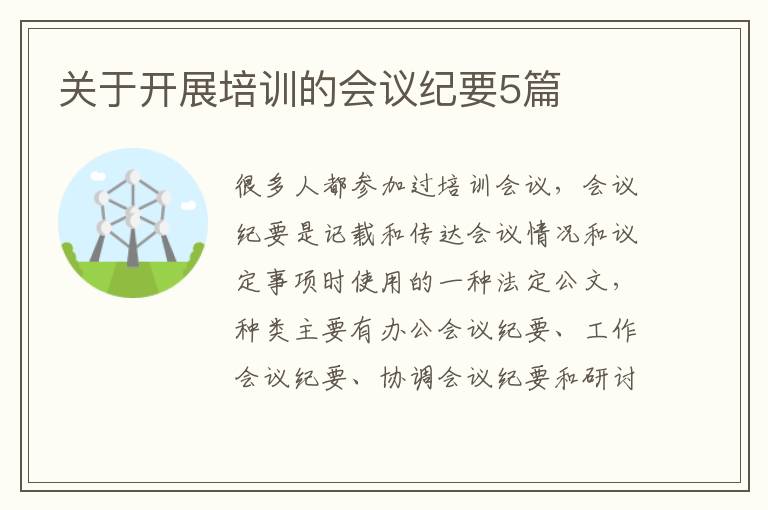 关于开展培训的会议纪要5篇

很多人都参加过培训会议，会议纪要是记载和传达会议情况和议定事项时使用的一种法定公文，种类主要有办公会议纪要、工作会议纪要、协调会议纪要和研讨